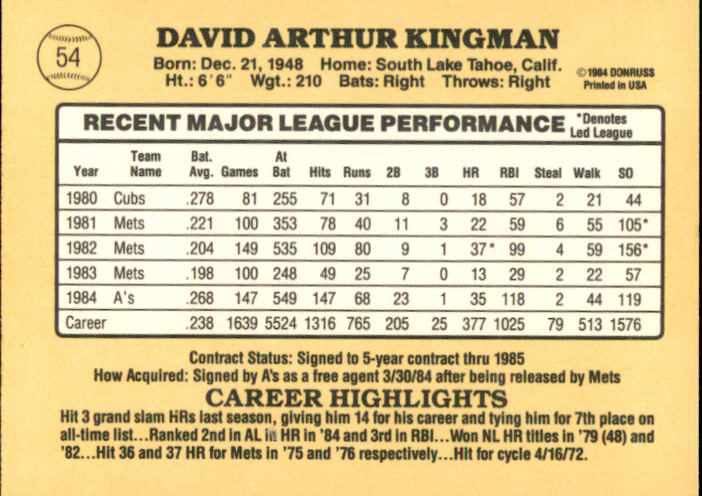 54

DAVID ARTHUR KINGMAN

Born: Dec. 21, 1948 Home: South Lake Tahoe, Calif.
Ht.: 6'6" Wgt.: 210 Bats: Right Throws: Right

© 1984 DONRUSS
Printed in USA

RECENT MAJOR LEAGUE PERFORMANCE

*Denotes Led League

| Year | Team Name | Bat. Avg. | Games | At Bat | Hits | Runs | 2B | 3B | HR | RBI | Steal | Walk | SO |
|---|---|---|---|---|---|---|---|---|---|---|---|---|---|
| 1980 | Cubs | .278 | 81 | 255 | 71 | 31 | 8 | 0 | 18 | 57 | 2 | 21 | 44 |
| 1981 | Mets | .221 | 100 | 353 | 78 | 40 | 11 | 3 | 22 | 59 | 6 | 55 | 105* |
| 1982 | Mets | .204 | 149 | 535 | 109 | 80 | 9 | 1 | 37* | 99 | 4 | 59 | 156* |
| 1983 | Mets | .198 | 100 | 248 | 49 | 25 | 7 | 0 | 13 | 29 | 2 | 22 | 57 |
| 1984 | A's | .268 | 147 | 549 | 147 | 68 | 23 | 1 | 35 | 118 | 2 | 44 | 119 |
| Career | | .238 | 1639 | 5524 | 1316 | 765 | 205 | 25 | 377 | 1025 | 79 | 513 | 1576 |

Contract Status: Signed to 5-year contract thru 1985
How Acquired: Signed by A's as a free agent 3/30/84 after being released by Mets

CAREER HIGHLIGHTS

Hit 3 grand slam HRs last season, giving him 14 for his career and tying him for 7th place on all-time list...Ranked 2nd in AL in HR in '84 and 3rd in RBI...Won NL HR titles in '79 (48) and '82...Hit 36 and 37 HR for Mets in '75 and '76 respectively...Hit for cycle 4/16/72.